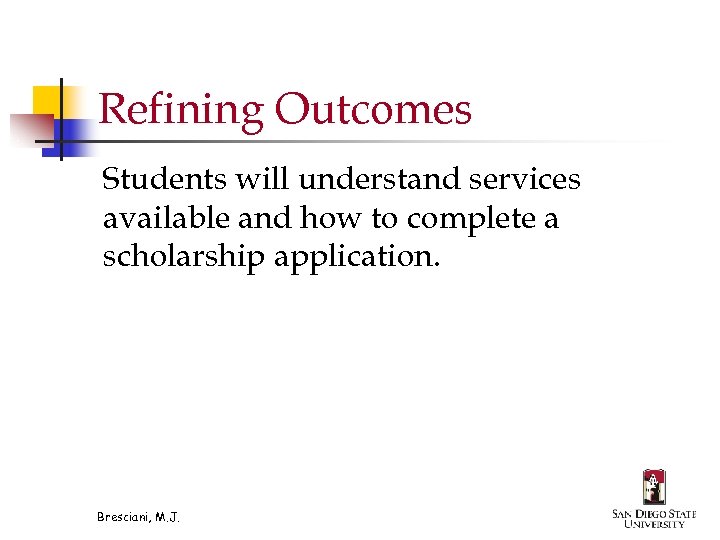 Refining Outcomes

Students will understand services available and how to complete a scholarship application.

Bresciani, M.J.

SAN DIEGO STATE UNIVERSITY